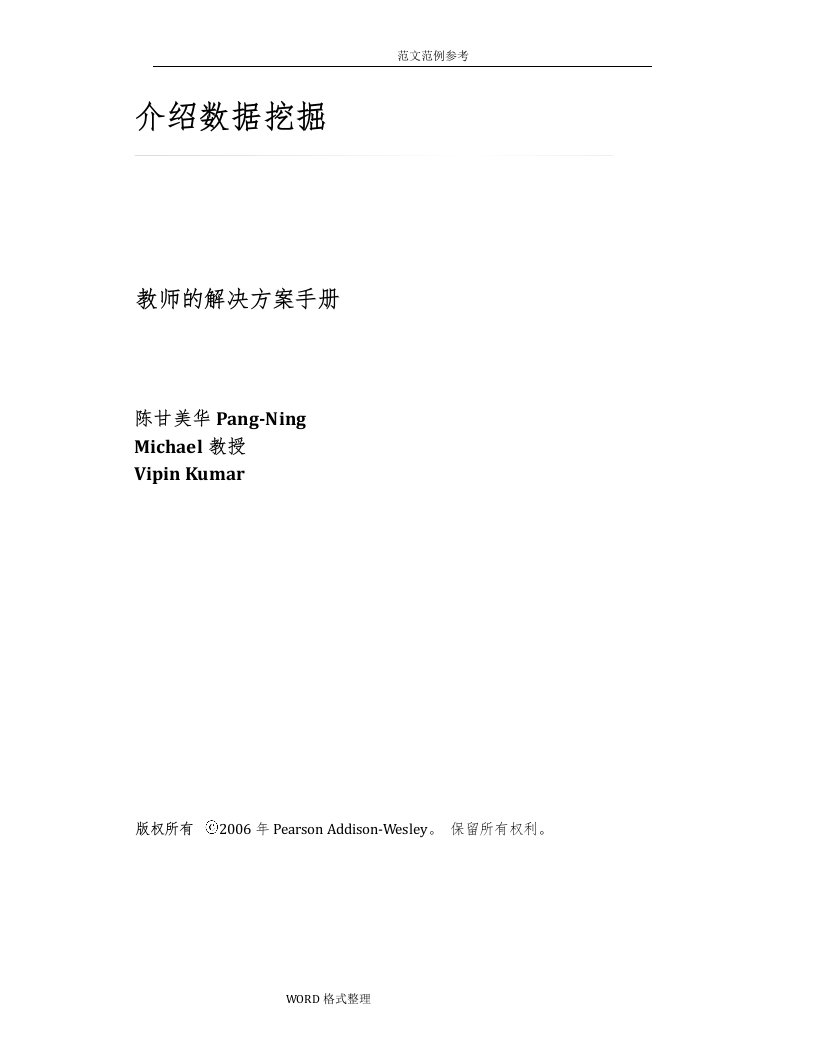 范文范例参考

介绍数据挖掘

教师的解决方案手册

陈甘美华 Pang-Ning
Michael 教授
Vipin Kumar

版权所有 ©2006 年 Pearson Addison-Wesley。 保留所有权利。

WORD 格式整理